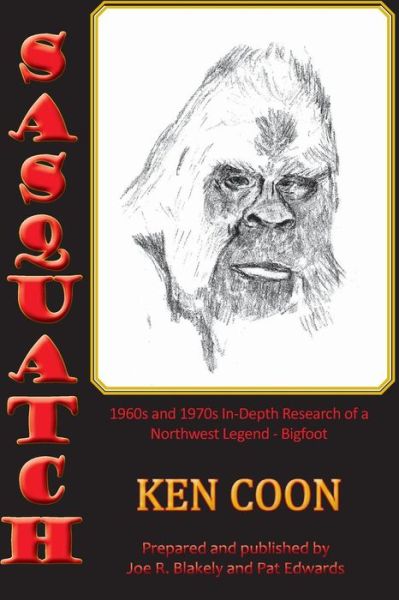 SASQUATCH

1960s and 1970s In-Depth Research of a Northwest Legend - Bigfoot

KEN COON

Prepared and published by Joe R. Blakely and Pat Edwards